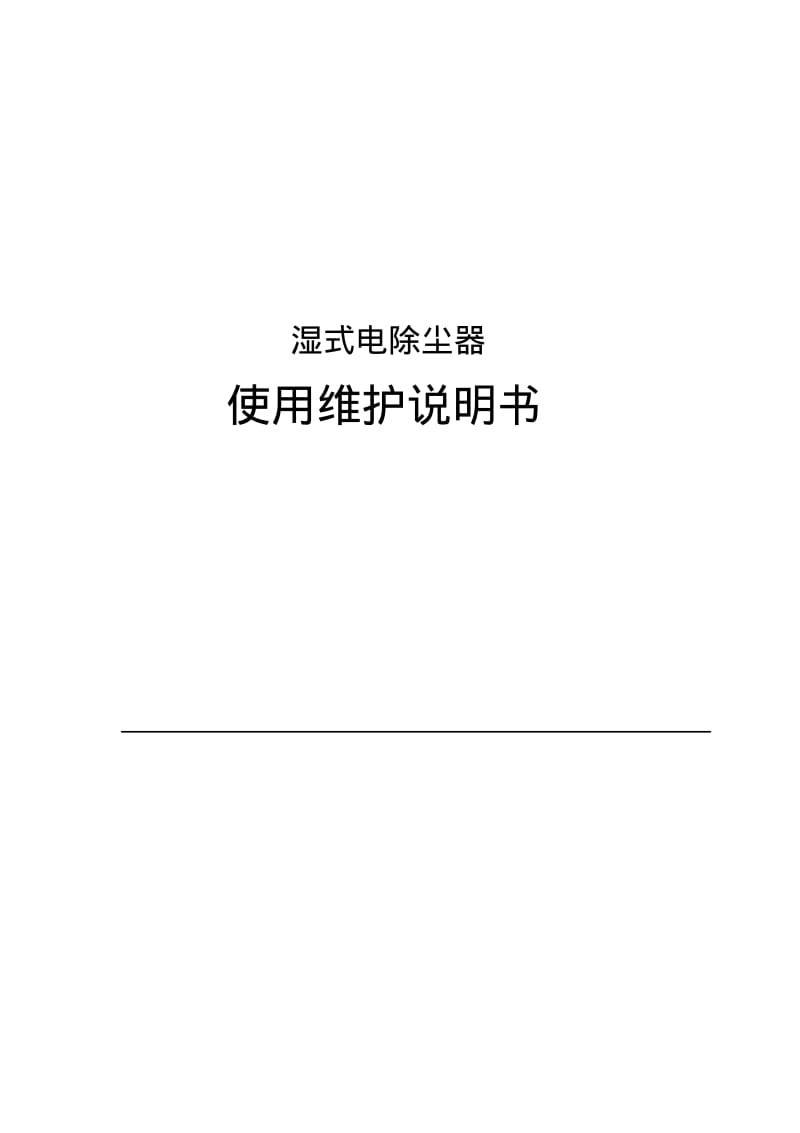 湿式电除尘器

使用维护说明书